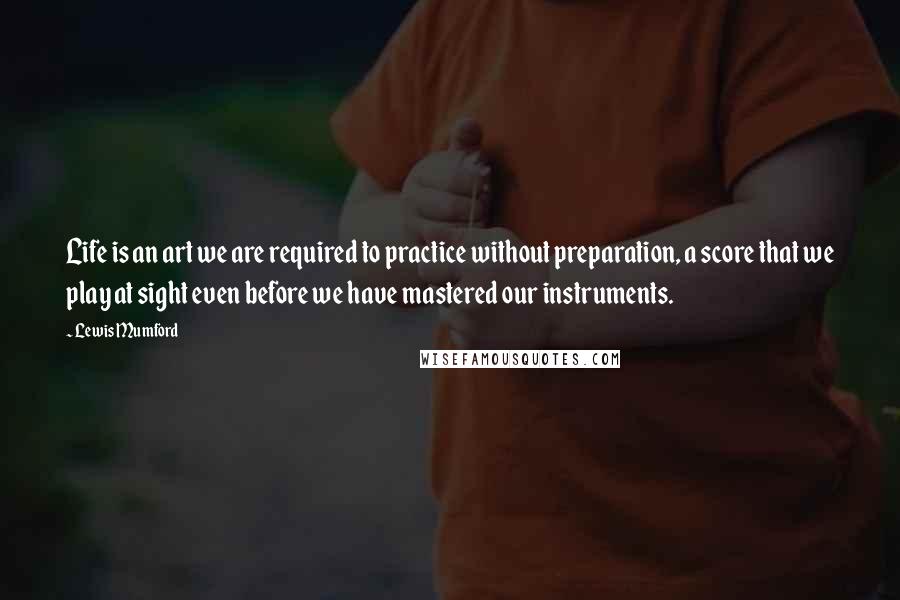 Life is an art we are required to practice without preparation, a score that we play at sight even before we have mastered our instruments.

~ Lewis Mumford

WISEFAMOUSQUOTES.COM